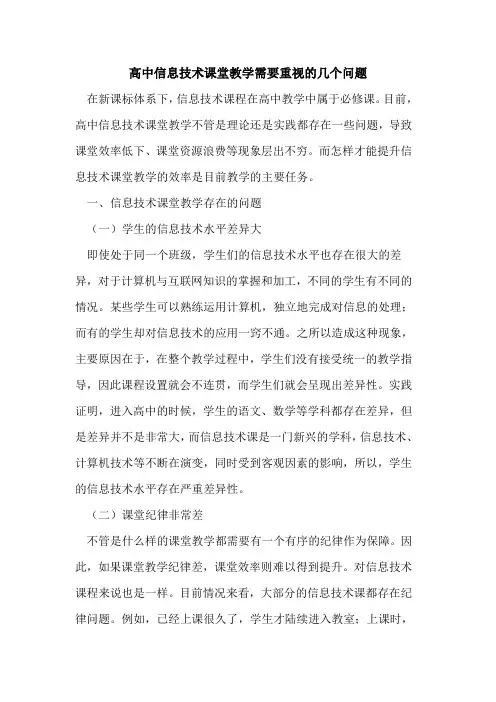 高中信息技术课堂教学需要重视的几个问题

在新课标体系下，信息技术课程在高中教学中属于必修课。目前，高中信息技术课堂教学不管是理论还是实践都存在一些问题，导致课堂效率低下、课堂资源浪费等现象层出不穷。而怎样才能提升信息技术课堂教学的效率是目前教学的主要任务。

一、信息技术课堂教学存在的问题

（一）学生的信息技术水平差异大

即使处于同一个班级，学生们的信息技术水平也存在很大的差异，对于计算机与互联网知识的掌握和加工，不同的学生有不同的情况。某些学生可以熟练运用计算机，独立地完成对信息的处理；而有的学生却对信息技术的应用一窍不通。之所以造成这种现象，主要原因在于，在整个教学过程中，学生们没有接受统一的教学指导，因此课程设置就会不连贯，而学生们就会呈现出差异性。实践证明，进入高中的时候，学生的语文、数学等学科都存在差异，但是差异并不是非常大，而信息技术课是一门新兴的学科，信息技术、计算机技术等不断在演变，同时受到客观因素的影响，所以，学生的信息技术水平存在严重差异性。

（二）课堂纪律非常差

不管是什么样的课堂教学都需要有一个有序的纪律作为保障。因此，如果课堂教学纪律差，课堂效率则难以得到提升。对信息技术课程来说也是一样。目前情况来看，大部分的信息技术课都存在纪律问题。例如，已经上课很久了，学生才陆续进入教室；上课时，